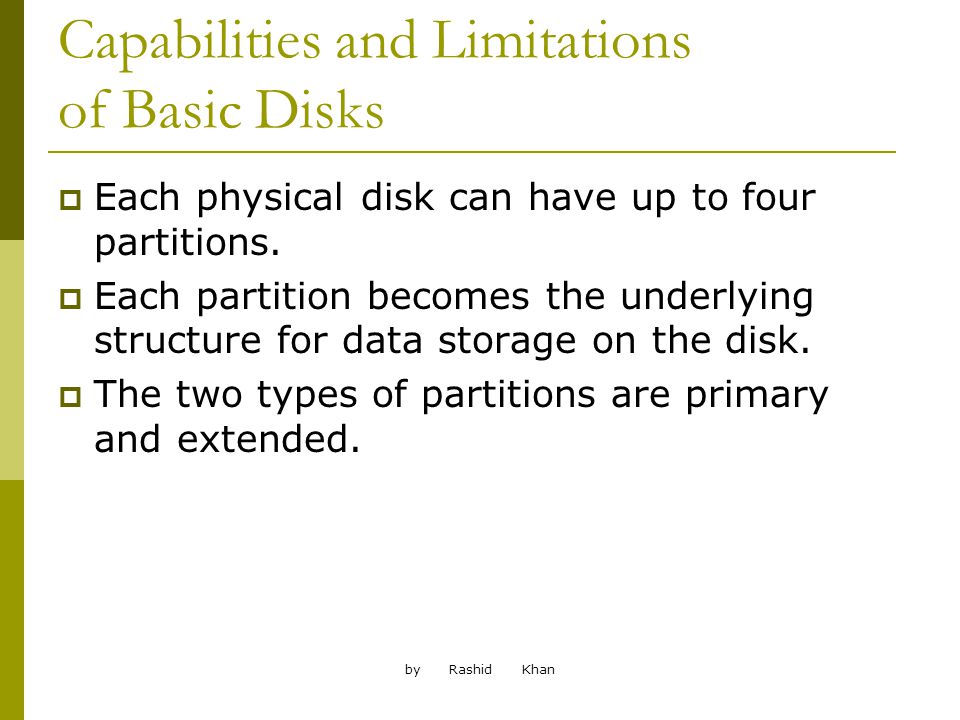 Capabilities and Limitations of Basic Disks

Each physical disk can have up to four partitions.

Each partition becomes the underlying structure for data storage on the disk.

The two types of partitions are primary and extended.

by Rashid Khan